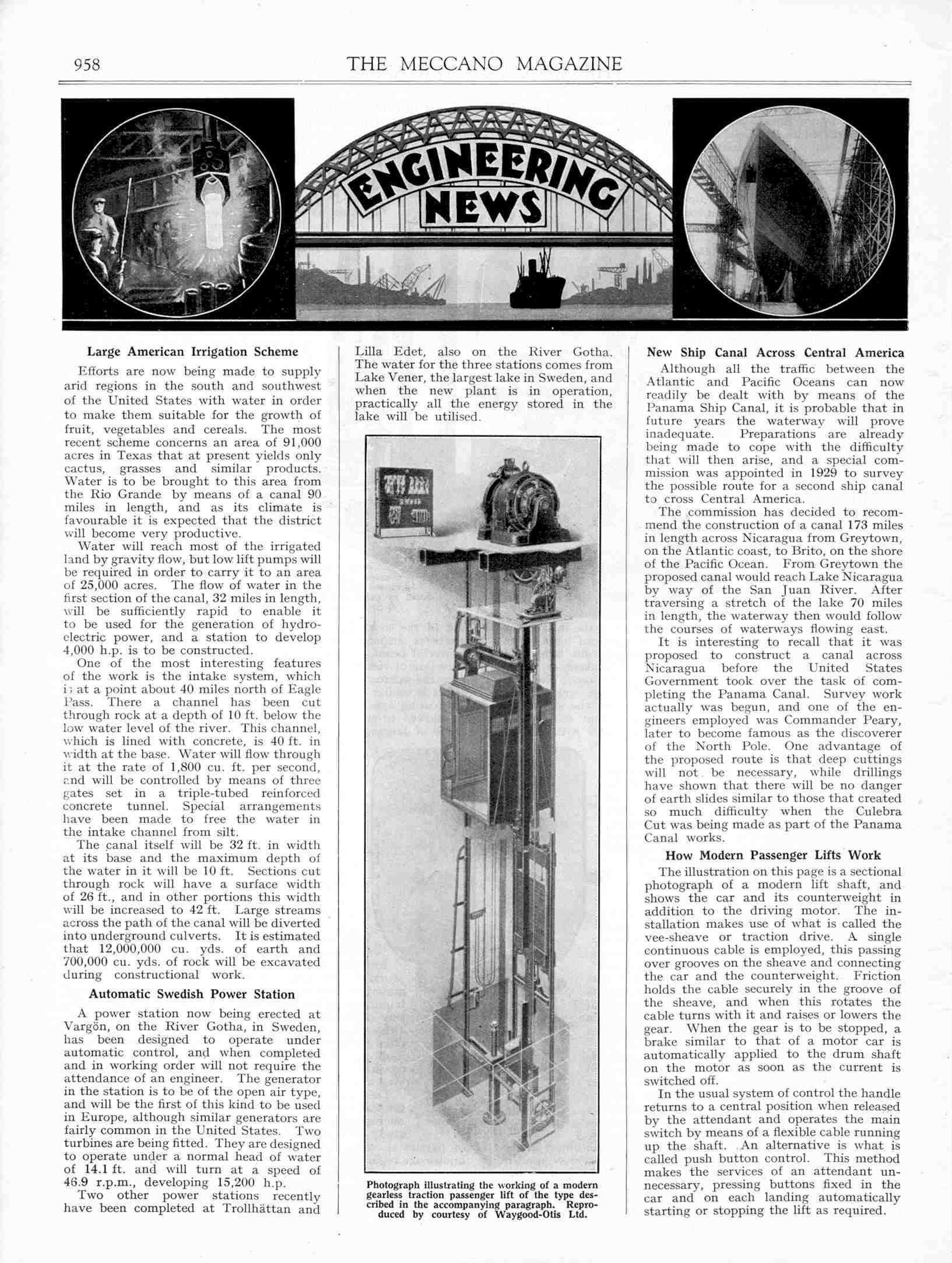 958 THE MECCANO MAGAZINE

ENGINEERING NEWS

Large American Irrigation Scheme

Efforts are now being made to supply arid regions in the south and southwest of the United States with water in order to make them suitable for the growth of fruit, vegetables and cereals. The most recent scheme concerns an area of 91,000 acres in Texas that at present yields only cactus, grasses and similar products. Water is to be brought to this area from the Rio Grande by means of a canal 90 miles in length, and as its climate is favourable it is expected that the district will become very productive.

Water will reach most of the irrigated land by gravity flow, but low lift pumps will be required in order to carry it to an area of 25,000 acres. The flow of water in the first section of the canal, 32 miles in length, will be sufficiently rapid to enable it to be used for the generation of hydro-electric power, and a station to develop 4,000 h.p. is to be constructed.

One of the most interesting features of the work is the intake system, which is at a point about 40 miles north of Eagle Pass. There a channel has been cut through rock at a depth of 10 ft. below the low water level of the river. This channel, which is lined with concrete, is 40 ft. in width at the base. Water will flow through it at the rate of 1,800 cu. ft. per second, and will be controlled by means of three gates set in a triple-tubed reinforced concrete tunnel. Special arrangements have been made to free the water in the intake channel from silt.

The canal itself will be 32 ft. in width at its base and the maximum depth of the water in it will be 10 ft. Sections cut through rock will have a surface width of 26 ft., and in other portions this width will be increased to 42 ft. Large streams across the path of the canal will be diverted into underground culverts. It is estimated that 12,000,000 cu. yds. of earth and 700,000 cu. yds. of rock will be excavated during constructional work.

Automatic Swedish Power Station

A power station now being erected at Vargön, on the River Gotha, in Sweden, has been designed to operate under automatic control, and when completed and in working order will not require the attendance of an engineer. The generator in the station is to be of the open air type, and will be the first of this kind to be used in Europe, although similar generators are fairly common in the United States. Two turbines are being fitted. They are designed to operate under a normal head of water of 14.1 ft. and will turn at a speed of 46.9 r.p.m., developing 15,200 h.p.

Two other power stations recently have been completed at Trollhättan and Lilla Edet, also on the River Gotha. The water for the three stations comes from Lake Vener, the largest lake in Sweden, and when the new plant is in operation, practically all the energy stored in the lake will be utilised.

Photograph illustrating the working of a modern gearless traction passenger lift of the type described in the accompanying paragraph. Reproduced by courtesy of Waygood-Otis Ltd.

New Ship Canal Across Central America

Although all the traffic between the Atlantic and Pacific Oceans can now readily be dealt with by means of the Panama Ship Canal, it is probable that in future years the waterway will prove inadequate. Preparations are already being made to cope with the difficulty that will then arise, and a special commission was appointed in 1929 to survey the possible route for a second ship canal to cross Central America.

The commission has decided to recommend the construction of a canal 173 miles in length across Nicaragua from Greytown, on the Atlantic coast, to Brito, on the shore of the Pacific Ocean. From Greytown the proposed canal would reach Lake Nicaragua by way of the San Juan River. After traversing a stretch of the lake 70 miles in length, the waterway then would follow the courses of waterways flowing east.

It is interesting to recall that it was proposed to construct a canal across Nicaragua before the United States Government took over the task of completing the Panama Canal. Survey work actually was begun, and one of the engineers employed was Commander Peary, later to become famous as the discoverer of the North Pole. One advantage of the proposed route is that deep cuttings will not be necessary, while drillings have shown that there will be no danger of earth slides similar to those that created so much difficulty when the Culebra Cut was being made as part of the Panama Canal works.

How Modern Passenger Lifts Work

The illustration on this page is a sectional photograph of a modern lift shaft, and shows the car and its counterweight in addition to the driving motor. The installation makes use of what is called the vee-sheave or traction drive. A single continuous cable is employed, this passing over grooves on the sheave and connecting the car and the counterweight. Friction holds the cable securely in the groove of the sheave, and when this rotates the cable turns with it and raises or lowers the gear. When the gear is to be stopped, a brake similar to that of a motor car is automatically applied to the drum shaft on the motor as soon as the current is switched off.

In the usual system of control the handle returns to a central position when released by the attendant and operates the main switch by means of a flexible cable running up the shaft. An alternative is what is called push button control. This method makes the services of an attendant unnecessary, pressing buttons fixed in the car and on each landing automatically starting or stopping the lift as required.